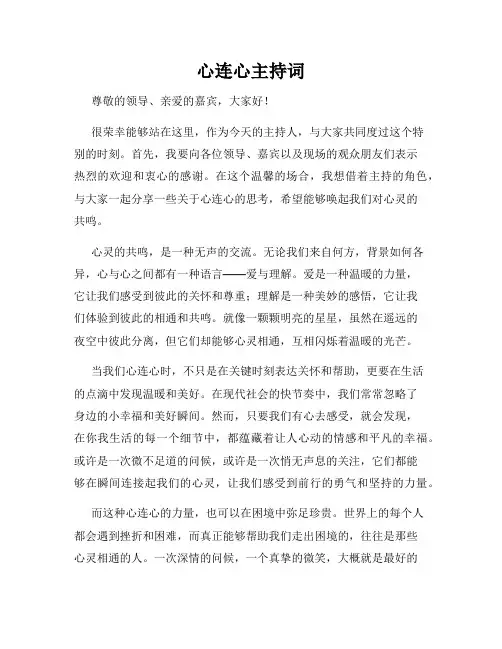 心连心主持词

尊敬的领导、亲爱的嘉宾，大家好！

很荣幸能够站在这里，作为今天的主持人，与大家共同度过这个特别的时刻。首先，我要向各位领导、嘉宾以及现场的观众朋友们表示热烈的欢迎和衷心的感谢。在这个温馨的场合，我想借着主持的角色，与大家一起分享一些关于心连心的思考，希望能够唤起我们对心灵的共鸣。

心灵的共鸣，是一种无声的交流。无论我们来自何方，背景如何各异，心与心之间都有一种语言——爱与理解。爱是一种温暖的力量，它让我们感受到彼此的关怀和尊重；理解是一种美妙的感悟，它让我们体验到彼此的相通和共鸣。就像一颗颗明亮的星星，虽然在遥远的夜空中彼此分离，但它们却能够心灵相通，互相闪烁着温暖的光芒。

当我们心连心时，不只是在关键时刻表达关怀和帮助，更要在生活的点滴中发现温暖和美好。在现代社会的快节奏中，我们常常忽略了身边的小幸福和美好瞬间。然而，只要我们有心去感受，就会发现，在你我生活的每一个细节中，都蕴藏着让人心动的情感和平凡的幸福。或许是一次微不足道的问候，或许是一次悄无声息的关注，它们都能够在瞬间连接起我们的心灵，让我们感受到前行的勇气和坚持的力量。

而这种心连心的力量，也可以在困境中弥足珍贵。世界上的每个人都会遇到挫折和困难，而真正能够帮助我们走出困境的，往往是那些心灵相通的人。一次深情的问候，一个真挚的微笑，大概就是最好的